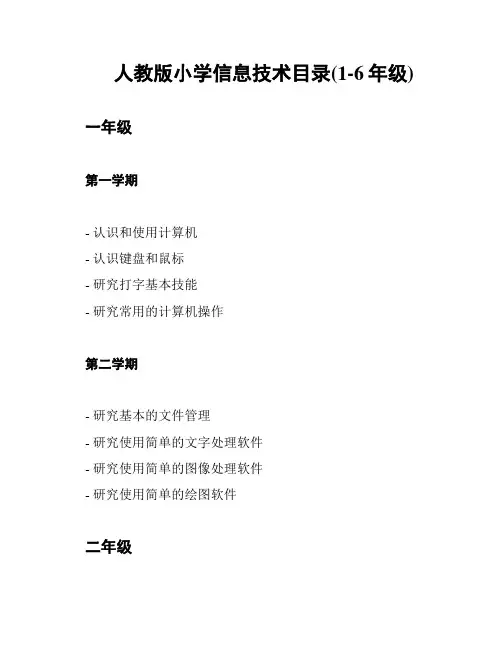 人教版小学信息技术目录(1-6 年级)

一年级

第一学期

- 认识和使用计算机
- 认识键盘和鼠标
- 研究打字基本技能
- 研究常用的计算机操作

第二学期

- 研究基本的文件管理
- 研究使用简单的文字处理软件
- 研究使用简单的图像处理软件
- 研究使用简单的绘图软件

二年级